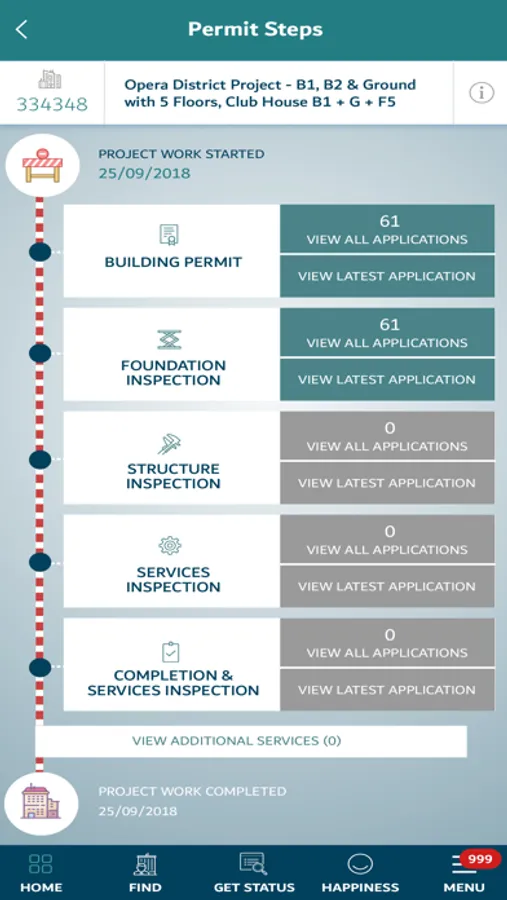 Permit Steps

334348

Opera District Project - B1, B2 & Ground with 5 Floors, Club House B1 + G + F5

PROJECT WORK STARTED
25/09/2018

BUILDING PERMIT
61
VIEW ALL APPLICATIONS
VIEW LATEST APPLICATION

FOUNDATION INSPECTION
61
VIEW ALL APPLICATIONS
VIEW LATEST APPLICATION

STRUCTURE INSPECTION
0
VIEW ALL APPLICATIONS
VIEW LATEST APPLICATION

SERVICES INSPECTION
0
VIEW ALL APPLICATIONS
VIEW LATEST APPLICATION

COMPLETION & SERVICES INSPECTION
0
VIEW ALL APPLICATIONS
VIEW LATEST APPLICATION

VIEW ADDITIONAL SERVICES (0)

PROJECT WORK COMPLETED
25/09/2018

HOME FIND GET STATUS HAPPINESS 999 MENU